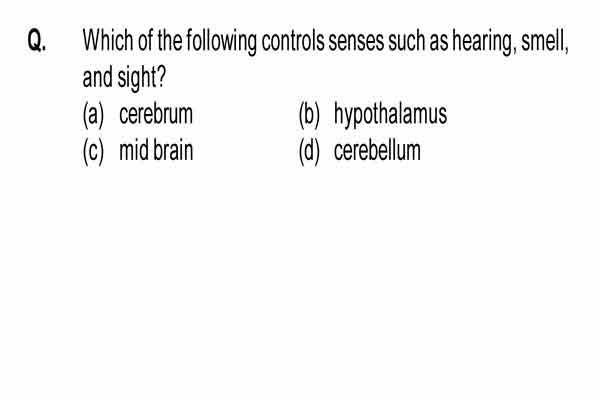 Q. Which of the following controls senses such as hearing, smell, and sight?

(a) cerebrum
(b) hypothalamus
(c) mid brain
(d) cerebellum